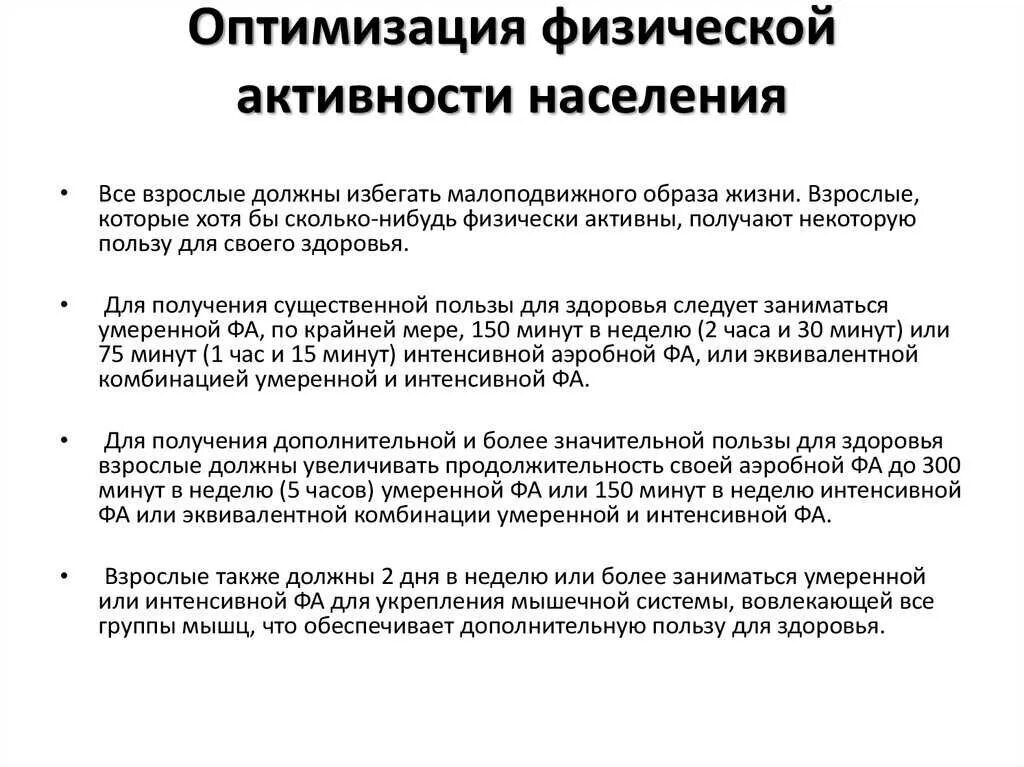 Оптимизация физической активности населения

• Все взрослые должны избегать малоподвижного образа жизни. Взрослые, которые хотя бы сколько-нибудь физически активны, получают некоторую пользу для своего здоровья.

• Для получения существенной пользы для здоровья следует заниматься умеренной ФА, по крайней мере, 150 минут в неделю (2 часа и 30 минут) или 75 минут (1 час и 15 минут) интенсивной аэробной ФА, или эквивалентной комбинацией умеренной и интенсивной ФА.

• Для получения дополнительной и более значительной пользы для здоровья взрослые должны увеличивать продолжительность своей аэробной ФА до 300 минут в неделю (5 часов) умеренной ФА или 150 минут в неделю интенсивной ФА или эквивалентной комбинации умеренной и интенсивной ФА.

• Взрослые также должны 2 дня в неделю или более заниматься умеренной или интенсивной ФА для укрепления мышечной системы, вовлекающей все группы мышц, что обеспечивает дополнительную пользу для здоровья.